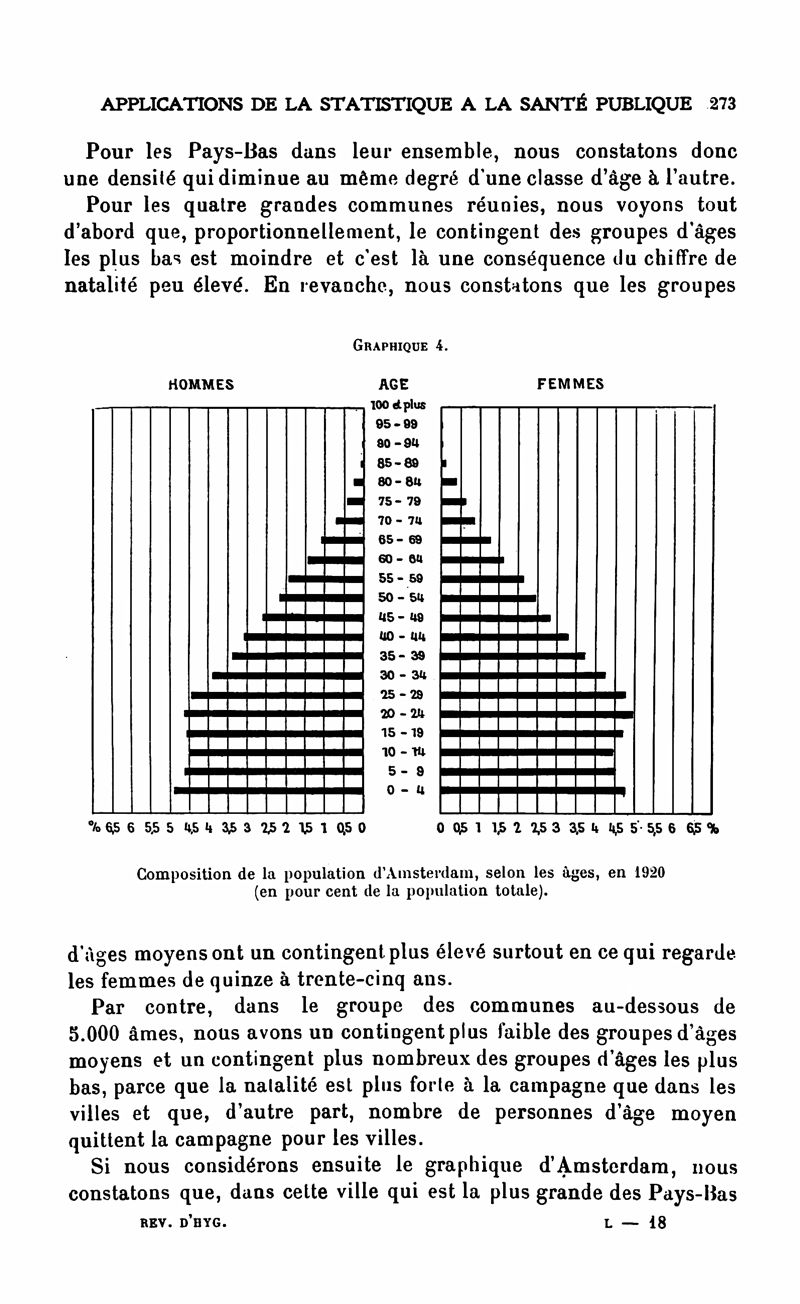 APPLICATIONS DE LA STATISTIQUE A LA SANTÉ PUBLIQUE 273

Pour les Pays-Bas dans leur ensemble, nous constatons donc une densité qui diminue au même degré d'une classe d'âge à l'autre.

Pour les quatre grandes communes réunies, nous voyons tout d'abord que, proportionnellement, le contingent des groupes d'âges les plus bas est moindre et c'est là une conséquence du chiffre de natalité peu élevé. En revanche, nous constatons que les groupes

GRAPHIQUE 4.

HOMMES AGE FEMMES

100 et plus
95 - 99
90 - 94
85 - 89
80 - 84
75 - 79
70 - 74
65 - 69
60 - 64
55 - 59
50 - 54
45 - 49
40 - 44
35 - 39
30 - 34
25 - 29
20 - 24
15 - 19
10 - 14
5 - 9
0 - 4

% 6,5 6 5,5 5 4,5 4 3,5 3 2,5 2 1,5 1 0,5 0

0 0,5 1 1,5 2 2,5 3 3,5 4 4,5 5 5,5 6 6,5 %

Composition de la population d'Amsterdam, selon les âges, en 1920 (en pour cent de la population totale).

d'âges moyens ont un contingent plus élevé surtout en ce qui regarde les femmes de quinze à trente-cinq ans.

Par contre, dans le groupe des communes au-dessous de 5.000 âmes, nous avons un contingent plus faible des groupes d'âges moyens et un contingent plus nombreux des groupes d'âges les plus bas, parce que la natalité est plus forte à la campagne que dans les villes et que, d'autre part, nombre de personnes d'âge moyen quittent la campagne pour les villes.

Si nous considérons ensuite le graphique d'Amsterdam, nous constatons que, dans cette ville qui est la plus grande des Pays-Bas

REV. D'HYG. L — 18